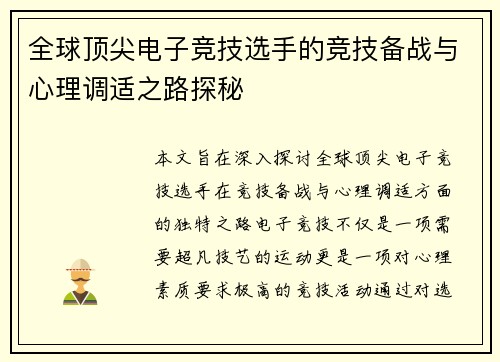 全球顶尖电子竞技选手的竞技备战与心理调适之路探秘

本文旨在深入探讨全球顶尖电子竞技选手在竞技备战与心理调适方面的独特之路电子竞技不仅是一项需要超凡技艺的运动更是一项对心理素质要求极高的竞技活动通过对选